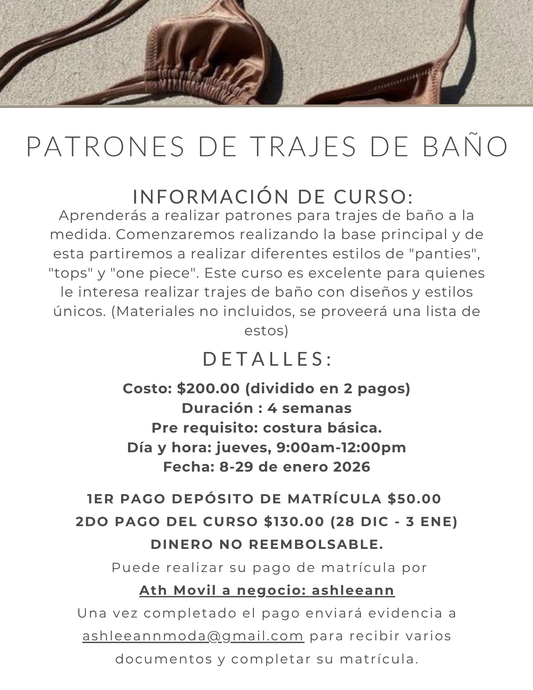 PATRONES DE TRAJES DE BAÑO

INFORMACIÓN DE CURSO:
Aprenderás a realizar patrones para trajes de baño a la medida. Comenzaremos realizando la base principal y de esta partiremos a realizar diferentes estilos de "panties", "tops" y "one piece". Este curso es excelente para quienes le interesa realizar trajes de baño con diseños y estilos únicos. (Materiales no incluidos, se proveerá una lista de estos)

DETALLES:
Costo: $200.00 (dividido en 2 pagos)
Duración : 4 semanas
Pre requisito: costura básica.
Día y hora: jueves, 9:00am-12:00pm
Fecha: 8-29 de enero 2026

1ER PAGO DEPÓSITO DE MATRÍCULA $50.00
2DO PAGO DEL CURSO $130.00 (28 DIC - 3 ENE)
DINERO NO REEMBOLSABLE.
Puede realizar su pago de matrícula por
Ath Movil a negocio: ashleeann
Una vez completado el pago enviará evidencia a ashleeannmoda@gmail.com para recibir varios documentos y completar su matrícula.